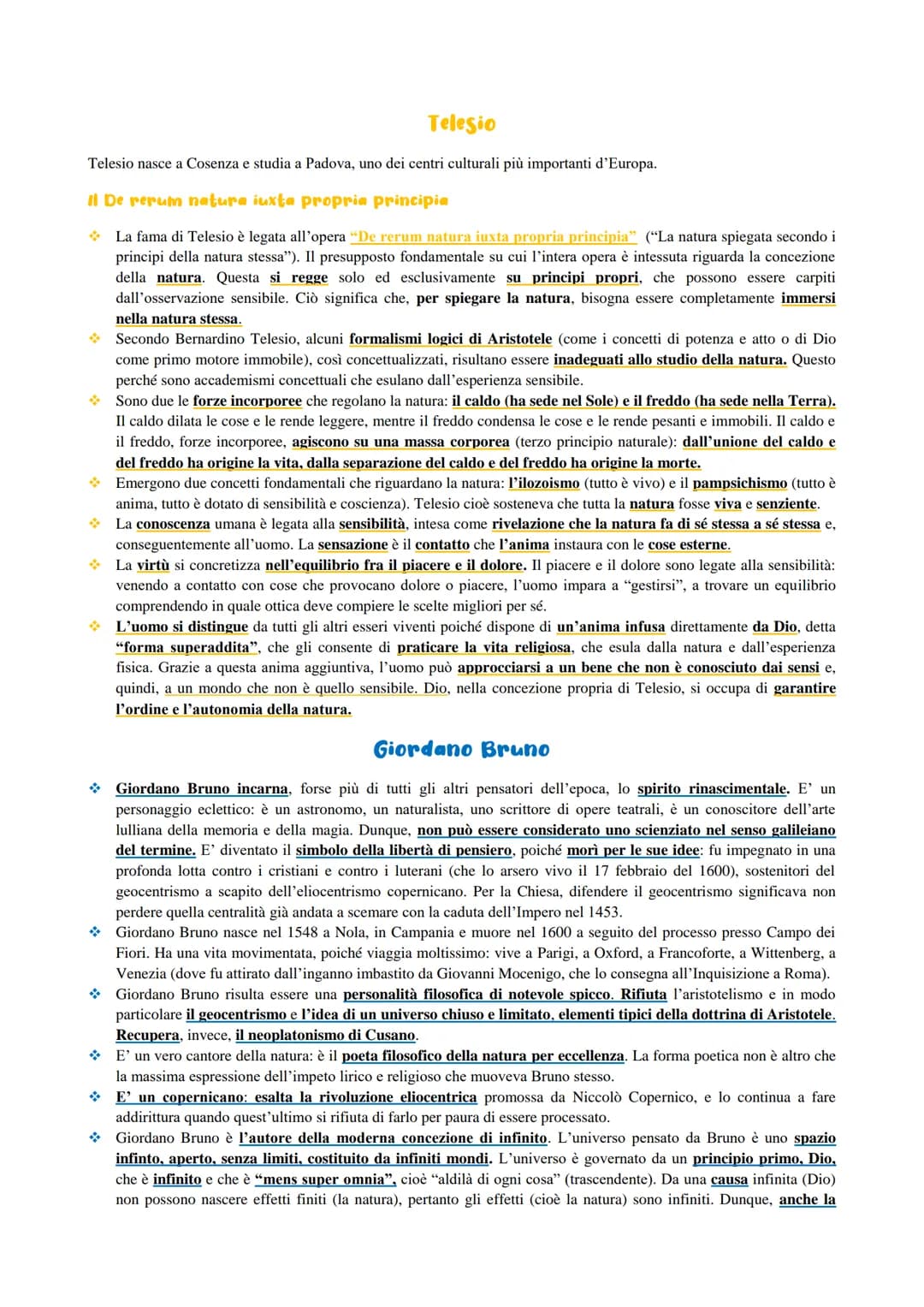 Telesio

Telesio nasce a Cosenza e studia a Padova, uno dei centri culturali più importanti d'Europa.

Il De rerum natura iuxta propria principia

❖ La fama di Telesio è legata all'opera "De rerum natura iuxta propria principia" ("La natura spiegata secondo i principi della natura stessa"). Il presupposto fondamentale su cui l'intera opera è intessuta riguarda la concezione della natura. Questa si regge solo ed esclusivamente su principi propri, che possono essere carpiti dall'osservazione sensibile. Ciò significa che, per spiegare la natura, bisogna essere completamente immersi nella natura stessa.
❖ Secondo Bernardino Telesio, alcuni formalismi logici di Aristotele (come i concetti di potenza e atto o di Dio come primo motore immobile), così concettualizzati, risultano essere inadeguati allo studio della natura. Questo perché sono accademismi concettuali che esulano dall'esperienza sensibile.
❖ Sono due le forze incorporee che regolano la natura: il caldo (ha sede nel Sole) e il freddo (ha sede nella Terra). Il caldo dilata le cose e le rende leggere, mentre il freddo condensa le cose e le rende pesanti e immobili. Il caldo e il freddo, forze incorporee, agiscono su una massa corporea (terzo principio naturale): dall'unione del caldo e del freddo ha origine la vita, dalla separazione del caldo e del freddo ha origine la morte.
❖ Emergono due concetti fondamentali che riguardano la natura: l'ilozoismo (tutto è vivo) e il pampsichismo (tutto è anima, tutto è dotato di sensibilità e coscienza). Telesio cioè sosteneva che tutta la natura fosse viva e senziente.
❖ La conoscenza umana è legata alla sensibilità, intesa come rivelazione che la natura fa di sé stessa a sé stessa e, conseguentemente all'uomo. La sensazione è il contatto che l'anima instaura con le cose esterne.
❖ La virtù si concretizza nell'equilibrio fra il piacere e il dolore. Il piacere e il dolore sono legate alla sensibilità: venendo a contatto con cose che provocano dolore o piacere, l'uomo impara a "gestirsi", a trovare un equilibrio comprendendo in quale ottica deve compiere le scelte migliori per sé.
❖ L'uomo si distingue da tutti gli altri esseri viventi poiché dispone di un'anima infusa direttamente da Dio, detta "forma superaddita", che gli consente di praticare la vita religiosa, che esula dalla natura e dall'esperienza fisica. Grazie a questa anima aggiuntiva, l'uomo può approcciarsi a un bene che non è conosciuto dai sensi e, quindi, a un mondo che non è quello sensibile. Dio, nella concezione propria di Telesio, si occupa di garantire l'ordine e l'autonomia della natura.

Giordano Bruno

❖ Giordano Bruno incarna, forse più di tutti gli altri pensatori dell'epoca, lo spirito rinascimentale. E' un personaggio eclettico: è un astronomo, un naturalista, uno scrittore di opere teatrali, è un conoscitore dell'arte lulliana della memoria e della magia. Dunque, non può essere considerato uno scienziato nel senso galileiano del termine. E' diventato il simbolo della libertà di pensiero, poiché morì per le sue idee: fu impegnato in una profonda lotta contro i cristiani e contro i luterani (che lo arsero vivo il 17 febbraio del 1600), sostenitori del geocentrismo a scapito dell'eliocentrismo copernicano. Per la Chiesa, difendere il geocentrismo significava non perdere quella centralità già andata a scemare con la caduta dell'Impero nel 1453.
❖ Giordano Bruno nasce nel 1548 a Nola, in Campania e muore nel 1600 a seguito del processo presso Campo dei Fiori. Ha una vita movimentata, poiché viaggia moltissimo: vive a Parigi, a Oxford, a Francoforte, a Wittenberg, a Venezia (dove fu attirato dall'inganno imbastito da Giovanni Mocenigo, che lo consegna all'Inquisizione a Roma).
❖ Giordano Bruno risulta essere una personalità filosofica di notevole spicco. Rifiuta l'aristotelismo e in modo particolare il geocentrismo e l'idea di un universo chiuso e limitato, elementi tipici della dottrina di Aristotele. Recupera, invece, il neoplatonismo di Cusano.
❖ E' un vero cantore della natura: è il poeta filosofico della natura per eccellenza. La forma poetica non è altro che la massima espressione dell'impeto lirico e religioso che muoveva Bruno stesso.
❖ E' un copernicano: esalta la rivoluzione eliocentrica promossa da Niccolò Copernico, e lo continua a fare addirittura quando quest'ultimo si rifiuta di farlo per paura di essere processato.
❖ Giordano Bruno è l'autore della moderna concezione di infinito. L'universo pensato da Bruno è uno spazio infinto, aperto, senza limiti, costituito da infiniti mondi. L'universo è governato da un principio primo, Dio, che è infinito e che è "mens super omnia", cioè "aldilà di ogni cosa" (trascendente). Da una causa infinita (Dio) non possono nascere effetti finiti (la natura), pertanto gli effetti (cioè la natura) sono infiniti. Dunque, anche la